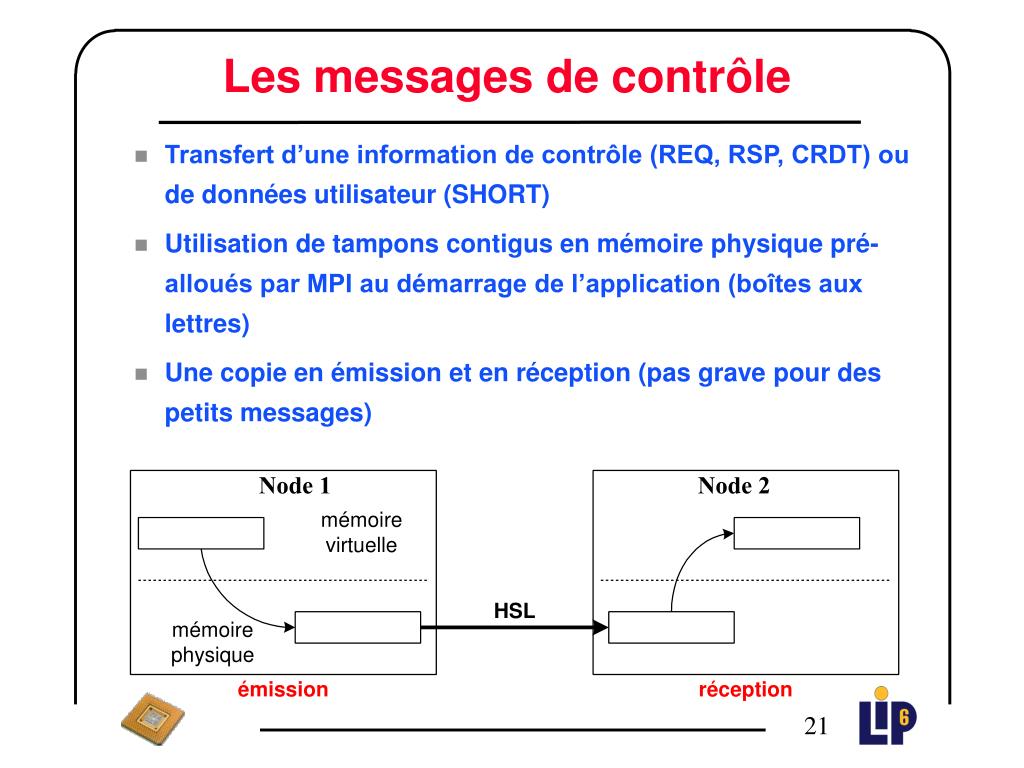 Les messages de contrôle

Transfert d'une information de contrôle (REQ, RSP, CRDT) ou de données utilisateur (SHORT)

Utilisation de tampons contigus en mémoire physique pré-alloués par MPI au démarrage de l'application (boîtes aux lettres)

Une copie en émission et en réception (pas grave pour des petits messages)

Node 1

mémoire virtuelle

mémoire physique

HSL

Node 2

émission

réception

21

LIP6